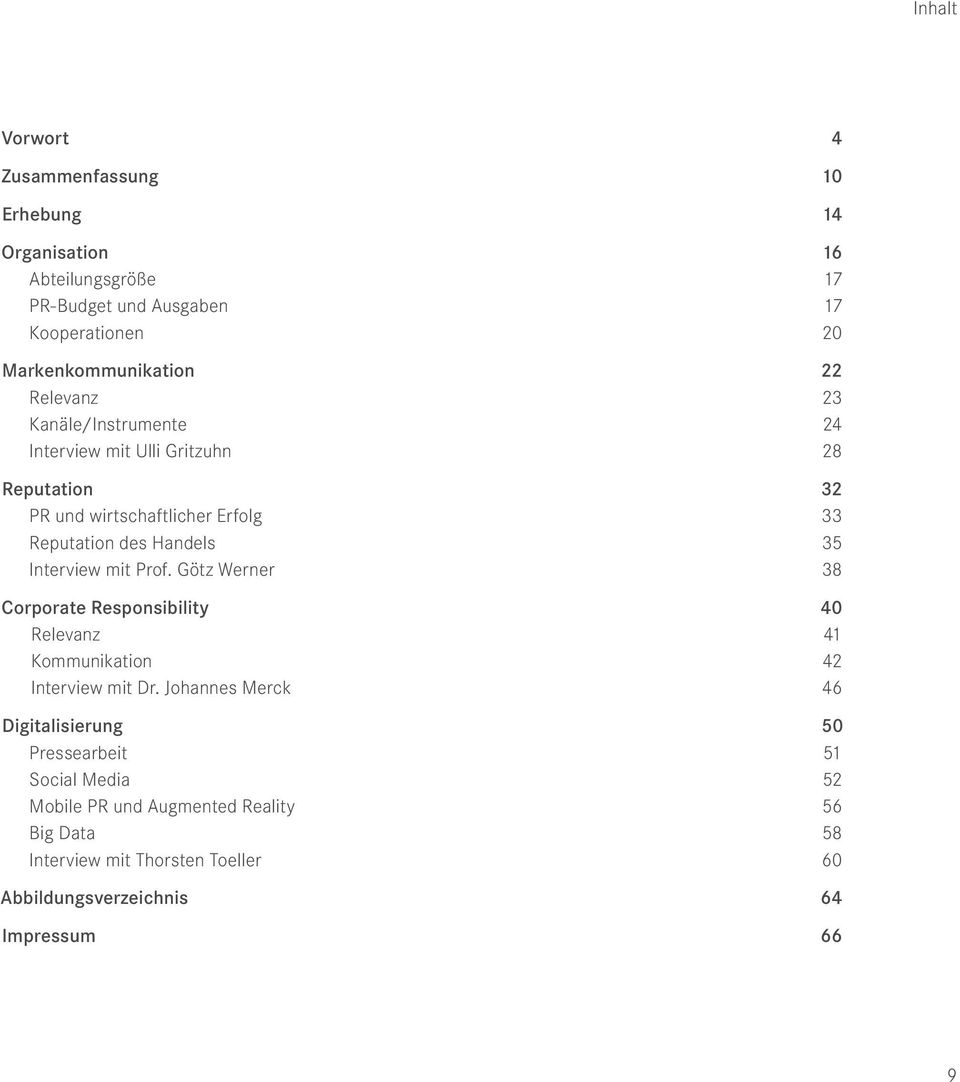 Inhalt

Vorwort 4

Zusammenfassung 10

Erhebung 14

Organisation 16
Abteilungsgröße 17
PR-Budget und Ausgaben 17
Kooperationen 20

Markenkommunikation 22
Relevanz 23
Kanäle/Instrumente 24
Interview mit Ulli Gritzuhn 28

Reputation 32
PR und wirtschaftlicher Erfolg 33
Reputation des Handels 35
Interview mit Prof. Götz Werner 38

Corporate Responsibility 40
Relevanz 41
Kommunikation 42
Interview mit Dr. Johannes Merck 46

Digitalisierung 50
Pressearbeit 51
Social Media 52
Mobile PR und Augmented Reality 56
Big Data 58
Interview mit Thorsten Toeller 60

Abbildungsverzeichnis 64

Impressum 66

9